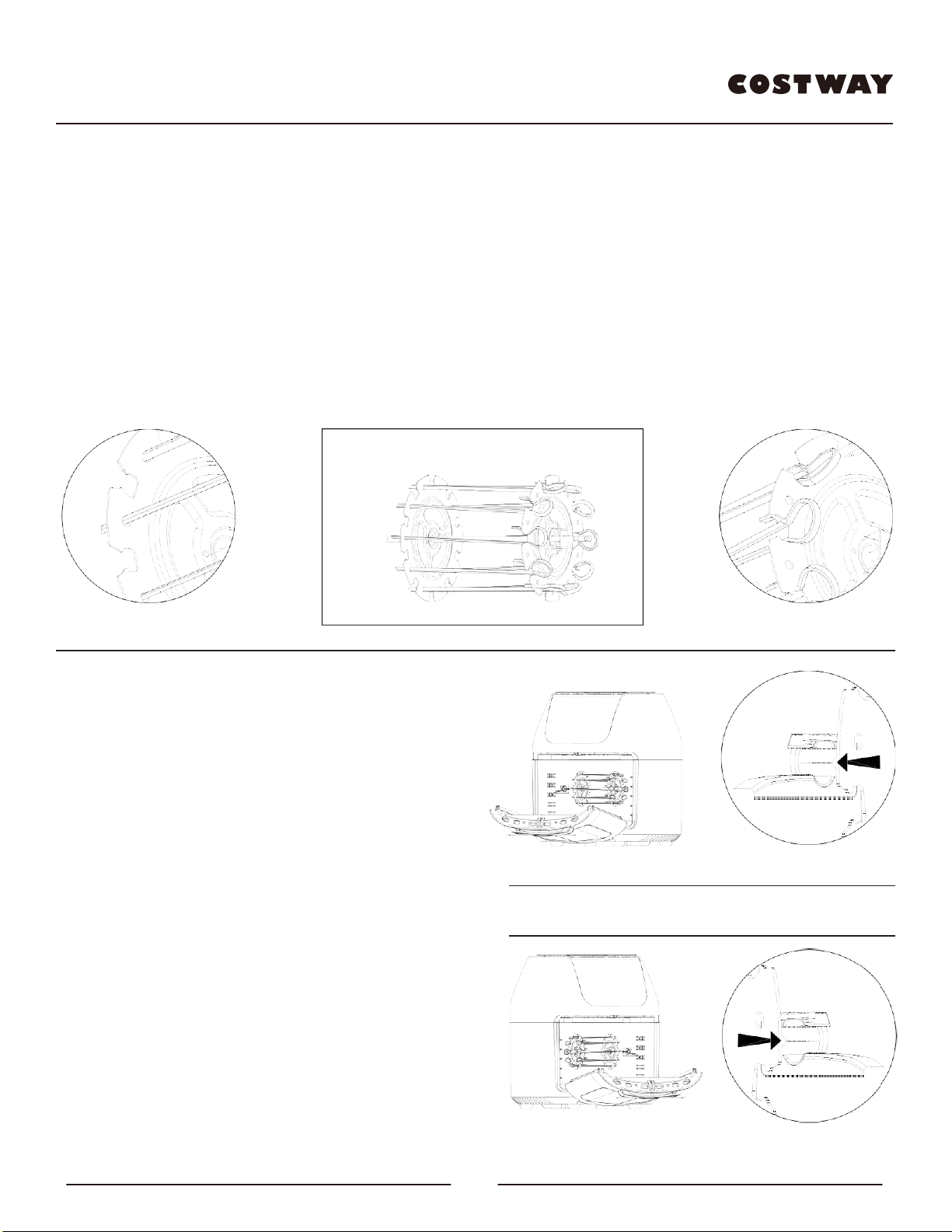 COSTWAY